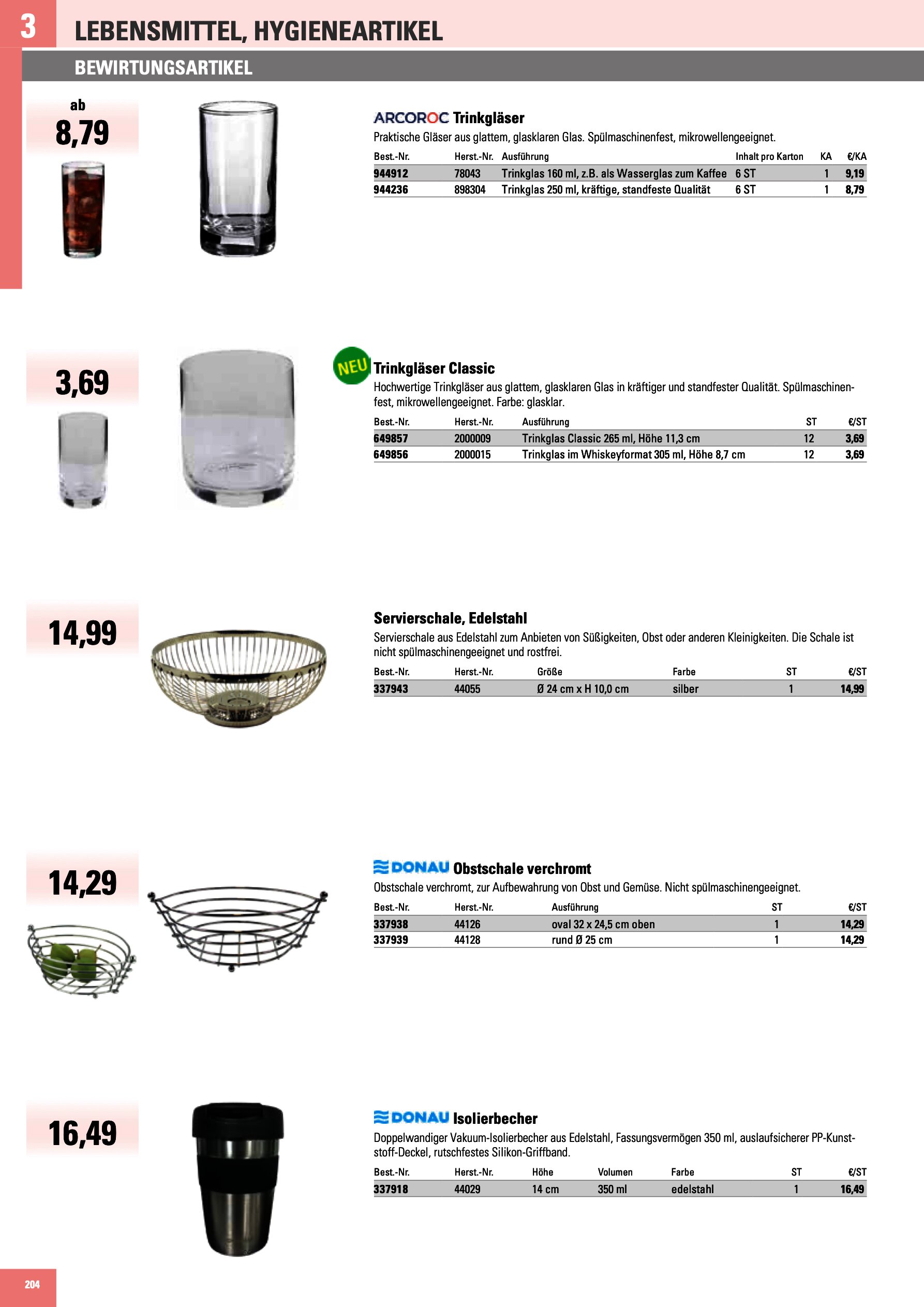 3

LEBENSMITTEL, HYGIENEARTIKEL

BEWIRTUNGSARTIKEL

ab 8,79

ARCOROC Trinkgläser

Praktische Gläser aus glattem, glasklaren Glas. Spülmaschinenfest, mikrowellengeeignet.

| Best.-Nr. | Herst.-Nr. | Ausführung | Inhalt pro Karton | KA | €/KA |
|---|---|---|---|---|---|
| 944912 | 78043 | Trinkglas 160 ml, z.B. als Wasserglas zum Kaffee | 6 ST | 1 | 9,19 |
| 944236 | 898304 | Trinkglas 250 ml, kräftige, standfeste Qualität | 6 ST | 1 | 8,79 |

3,69

NEU Trinkgläser Classic

Hochwertige Trinkgläser aus glattem, glasklaren Glas in kräftiger und standfester Qualität. Spülmaschinenfest, mikrowellengeeignet. Farbe: glasklar.

| Best.-Nr. | Herst.-Nr. | Ausführung | ST | €/ST |
|---|---|---|---|---|
| 649857 | 2000009 | Trinkglas Classic 265 ml, Höhe 11,3 cm | 12 | 3,69 |
| 649856 | 2000015 | Trinkglas im Whiskeyformat 305 ml, Höhe 8,7 cm | 12 | 3,69 |

14,99

Servierschale, Edelstahl

Servierschale aus Edelstahl zum Anbieten von Süßigkeiten, Obst oder anderen Kleinigkeiten. Die Schale ist nicht spülmaschinengeeignet und rostfrei.

| Best.-Nr. | Herst.-Nr. | Größe | Farbe | ST | €/ST |
|---|---|---|---|---|---|
| 337943 | 44055 | Ø 24 cm x H 10,0 cm | silber | 1 | 14,99 |

14,29

DONAU Obstschale verchromt

Obstschale verchromt, zur Aufbewahrung von Obst und Gemüse. Nicht spülmaschinengeeignet.

| Best.-Nr. | Herst.-Nr. | Ausführung | ST | €/ST |
|---|---|---|---|---|
| 337938 | 44126 | oval 32 x 24,5 cm oben | 1 | 14,29 |
| 337939 | 44128 | rund Ø 25 cm | 1 | 14,29 |

16,49

DONAU Isolierbecher

Doppelwandiger Vakuum-Isolierbecher aus Edelstahl, Fassungsvermögen 350 ml, auslaufsicherer PP-Kunststoff-Deckel, rutschfestes Silikon-Griffband.

| Best.-Nr. | Herst.-Nr. | Höhe | Volumen | Farbe | ST | €/ST |
|---|---|---|---|---|---|---|
| 337918 | 44029 | 14 cm | 350 ml | edelstahl | 1 | 16,49 |

204